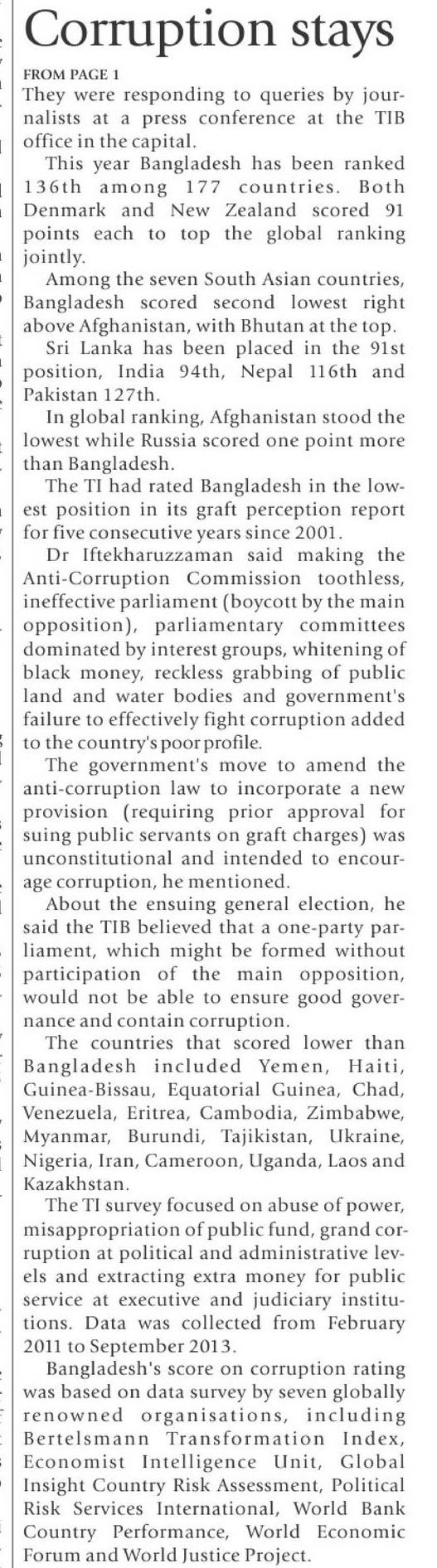 Corruption stays

FROM PAGE 1

They were responding to queries by journalists at a press conference at the TIB office in the capital.

This year Bangladesh has been ranked 136th among 177 countries. Both Denmark and New Zealand scored 91 points each to top the global ranking jointly.

Among the seven South Asian countries, Bangladesh scored second lowest right above Afghanistan, with Bhutan at the top.

Sri Lanka has been placed in the 91st position, India 94th, Nepal 116th and Pakistan 127th.

In global ranking, Afghanistan stood the lowest while Russia scored one point more than Bangladesh.

The TI had rated Bangladesh in the lowest position in its graft perception report for five consecutive years since 2001.

Dr Iftekharuzzaman said making the Anti-Corruption Commission toothless, ineffective parliament (boycott by the main opposition), parliamentary committees dominated by interest groups, whitening of black money, reckless grabbing of public land and water bodies and government's failure to effectively fight corruption added to the country's poor profile.

The government's move to amend the anti-corruption law to incorporate a new provision (requiring prior approval for suing public servants on graft charges) was unconstitutional and intended to encourage corruption, he mentioned.

About the ensuing general election, he said the TIB believed that a one-party parliament, which might be formed without participation of the main opposition, would not be able to ensure good governance and contain corruption.

The countries that scored lower than Bangladesh included Yemen, Haiti, Guinea-Bissau, Equatorial Guinea, Chad, Venezuela, Eritrea, Cambodia, Zimbabwe, Myanmar, Burundi, Tajikistan, Ukraine, Nigeria, Iran, Cameroon, Uganda, Laos and Kazakhstan.

The TI survey focused on abuse of power, misappropriation of public fund, grand corruption at political and administrative levels and extracting extra money for public service at executive and judiciary institutions. Data was collected from February 2011 to September 2013.

Bangladesh's score on corruption rating was based on data survey by seven globally renowned organisations, including Bertelsmann Transformation Index, Economist Intelligence Unit, Global Insight Country Risk Assessment, Political Risk Services International, World Bank Country Performance, World Economic Forum and World Justice Project.